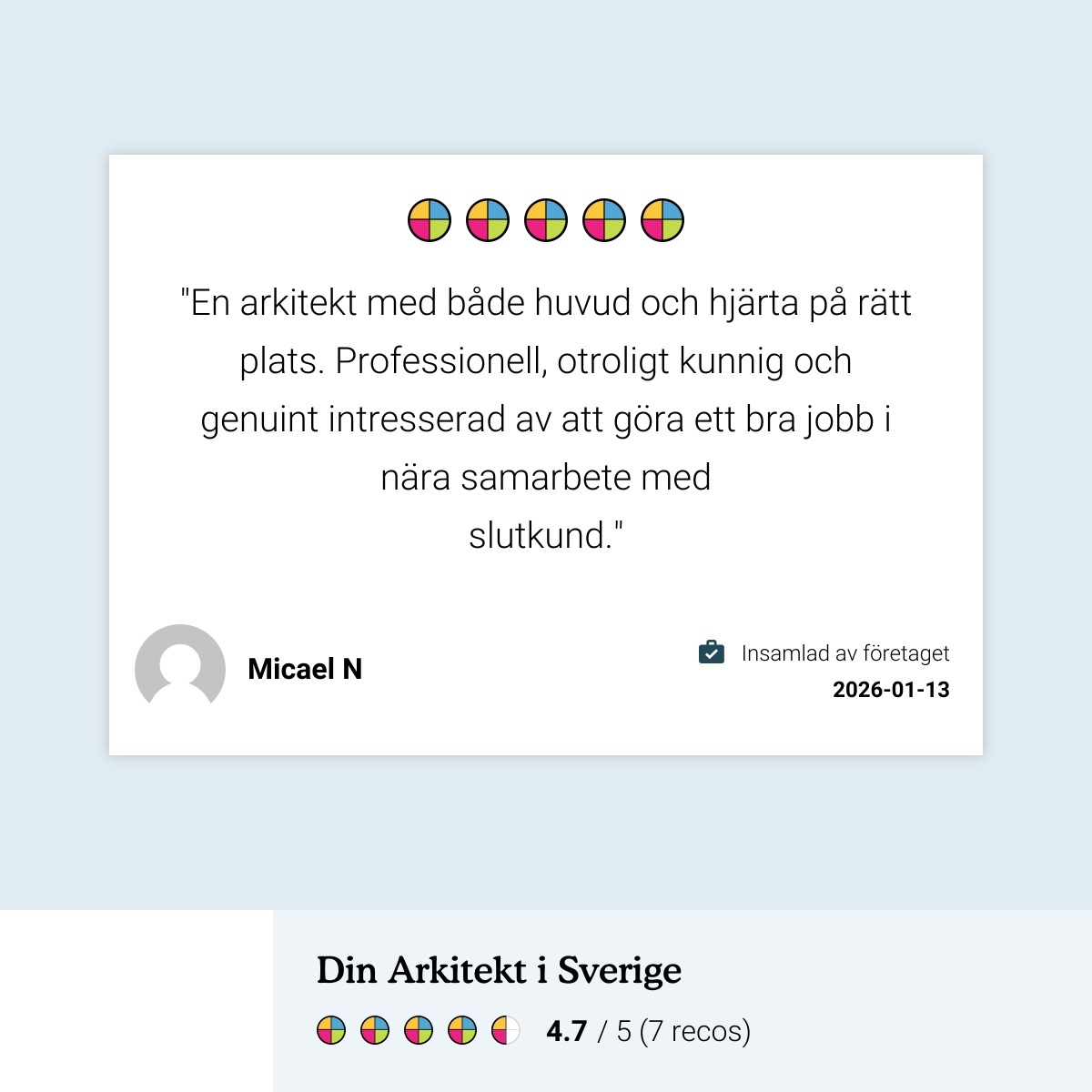 "En arkitekt med både huvud och hjärta på rätt plats. Professionell, otroligt kunnig och genuint intresserad av att göra ett bra jobb i nära samarbete med slutkund."

Micael N

Insamlad av företaget
2026-01-13

Din Arkitekt i Sverige

4.7 / 5 (7 recos)